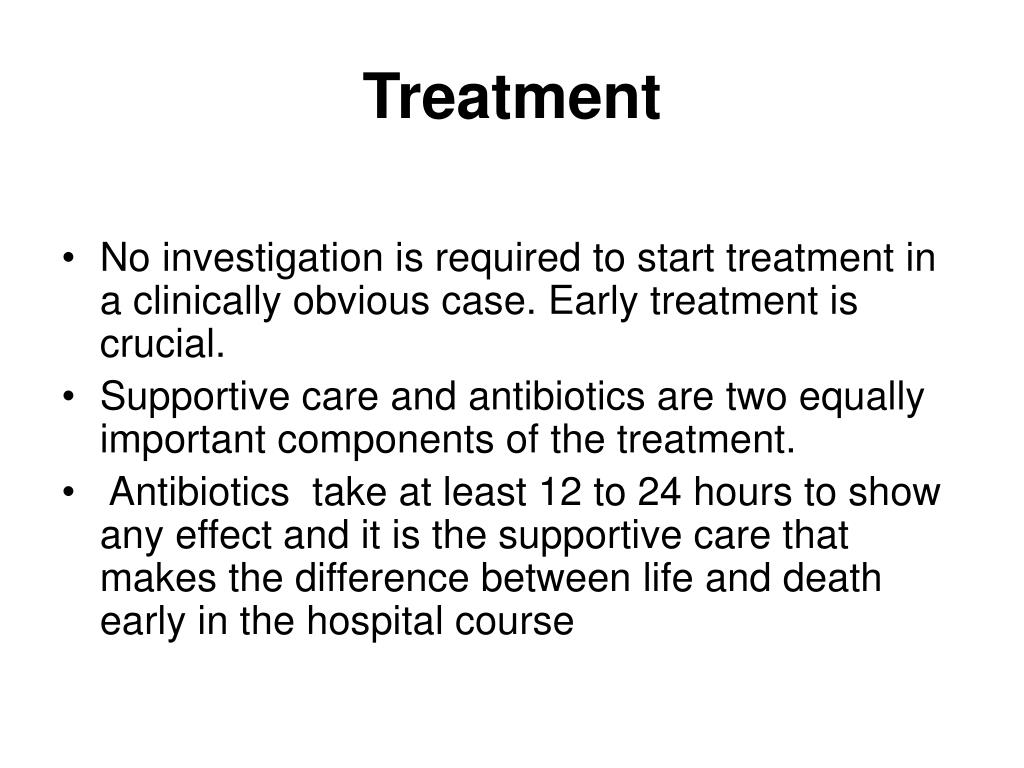 Treatment

• No investigation is required to start treatment in a clinically obvious case. Early treatment is crucial.
• Supportive care and antibiotics are two equally important components of the treatment.
• Antibiotics take at least 12 to 24 hours to show any effect and it is the supportive care that makes the difference between life and death early in the hospital course